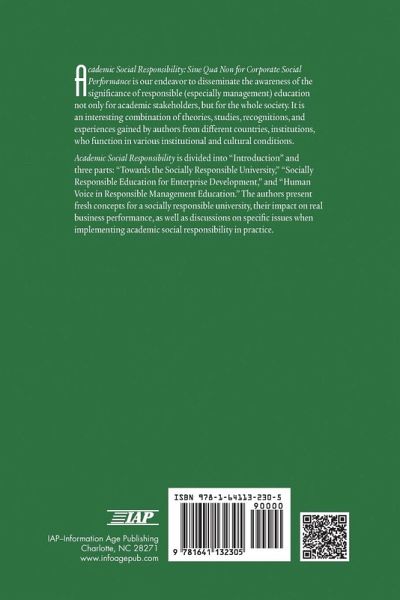 Academic Social Responsibility: Sine Qua Non for Corporate Social Performance is our endeavor to disseminate the awareness of the significance of responsible (especially management) education not only for academic stakeholders, but for the whole society. It is an interesting combination of theories, studies, recognitions, and experiences gained by authors from different countries, institutions, who function in various institutional and cultural conditions.

Academic Social Responsibility is divided into "Introduction" and three parts: "Towards the Socially Responsible University," "Socially Responsible Education for Enterprise Development," and "Human Voice in Responsible Management Education." The authors present fresh concepts for a socially responsible university, their impact on real business performance, as well as discussions on specific issues when implementing academic social responsibility in practice.

IAP

IAP–Information Age Publishing
Charlotte, NC 28271
www.infoagepub.com

ISBN 978-1-64113-230-5
90000
9 781641 132305